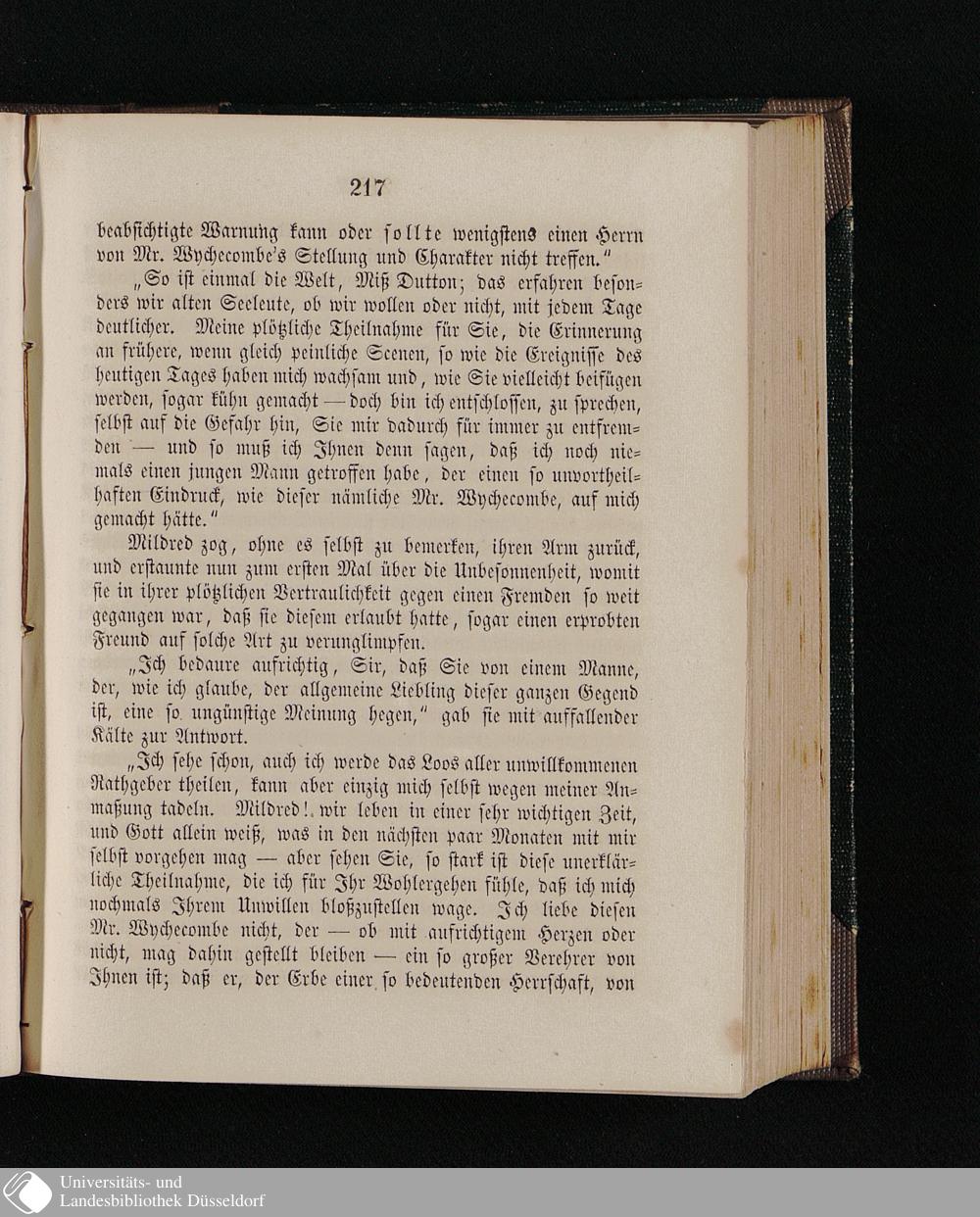 217

beabsichtigte Warnung kann oder sollte wenigstens einen Herrn von Mr. Wychecombe's Stellung und Charakter nicht treffen."

„So ist einmal die Welt, Miß Dutton; das erfahren besonders wir alten Seeleute, ob wir wollen oder nicht, mit jedem Tage deutlicher. Meine plötzliche Theilnahme für Sie, die Erinnerung an frühere, wenn gleich peinliche Scenen, so wie die Ereignisse des heutigen Tages haben mich wachsam und, wie Sie vielleicht beifügen werden, sogar kühn gemacht — doch bin ich entschlossen, zu sprechen, selbst auf die Gefahr hin, Sie mir dadurch für immer zu entfremden — und so muß ich Ihnen denn sagen, daß ich noch niemals einen jungen Mann getroffen habe, der einen so unwortheilhaften Eindruck, wie dieser nämliche Mr. Wychecombe, auf mich gemacht hätte."

Mildred zog, ohne es selbst zu bemerken, ihren Arm zurück, und erstaunte nun zum ersten Mal über die Unbesonnenheit, womit sie in ihrer plötzlichen Vertraulichkeit gegen einen Fremden so weit gegangen war, daß sie diesem erlaubt hatte, sogar einen erprobten Freund auf solche Art zu verunglimpfen.

„Ich bedaure aufrichtig, Sir, daß Sie von einem Manne, der, wie ich glaube, der allgemeine Liebling dieser ganzen Gegend ist, eine so ungünstige Meinung hegen," gab sie mit auffallender Kälte zur Antwort.

„Ich sehe schon, auch ich werde das Loos aller unwillkommenen Rathgeber theilen, kann aber einzig mich selbst wegen meiner Anmaßung tadeln. Mildred! wir leben in einer sehr wichtigen Zeit, und Gott allein weiß, was in den nächsten paar Monaten mit mir selbst vorgehen mag — aber sehen Sie, so stark ist diese unerklärliche Theilnahme, die ich für Ihr Wohlergehen fühle, daß ich mich nochmals Ihrem Unwillen bloßzustellen wage. Ich liebe diesen Mr. Wychecombe nicht, der — ob mit aufrichtigem Herzen oder nicht, mag dahin gestellt bleiben — ein so großer Verehrer von Ihnen ist; daß er, der Erbe einer so bedeutenden Herrschaft, von

Universitäts- und
Landesbibliothek Düsseldorf